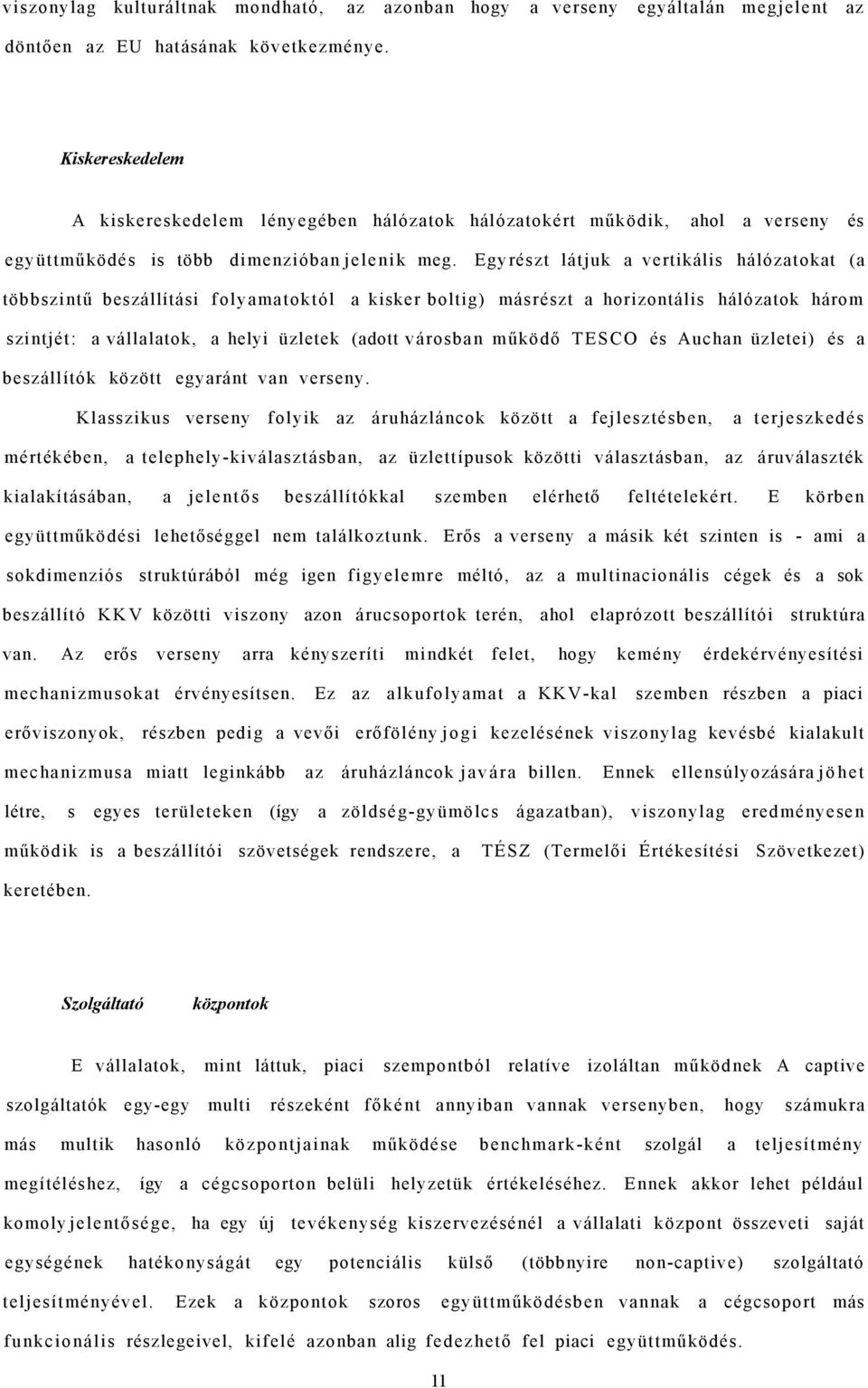 viszonylag kulturáltnak mondható, az azonban hogy a verseny egyáltalán megjelent az döntően az EU hatásának következménye.

Kiskereskedelem

A kiskereskedelem lényegében hálózatok hálózatokért működik, ahol a verseny és együttműködés is több dimenzióban jelenik meg. Egyrészt látjuk a vertikális hálózatokat (a többszintű beszállítási folyamatoktól a kisker boltig) másrészt a horizontális hálózatok három szintjét: a vállalatok, a helyi üzletek (adott városban működő TESCO és Auchan üzletei) és a beszállítók között egyaránt van verseny.

Klasszikus verseny folyik az áruházláncok között a fejlesztésben, a terjeszkedés mértékében, a telephely-kiválasztásban, az üzlettípusok közötti választásban, az áruválaszték kialakításában, a jelentős beszállítókkal szemben elérhető feltételekért. E körben együttműködési lehetőséggel nem találkoztunk. Erős a verseny a másik két szinten is - ami a sokdimenziós struktúrából még igen figyelemre méltó, az a multinacionális cégek és a sok beszállító KKV közötti viszony azon árucsoportok terén, ahol elaprózott beszállítói struktúra van. Az erős verseny arra kényszeríti mindkét felet, hogy kemény érdekérvényesítési mechanizmusokat érvényesítsen. Ez az alkufolyamat a KKV-kal szemben részben a piaci erőviszonyok, részben pedig a vevői erőfölény jogi kezelésének viszonylag kevésbé kialakult mechanizmusa miatt leginkább az áruházláncok javára billen. Ennek ellensúlyozására jöhet létre, s egyes területeken (így a zöldség-gyümölcs ágazatban), viszonylag eredményesen működik is a beszállítói szövetségek rendszere, a TÉSZ (Termelői Értékesítési Szövetkezet) keretében.

Szolgáltató központok

E vállalatok, mint láttuk, piaci szempontból relatíve izoláltan működnek A captive szolgáltatók egy-egy multi részeként főként annyiban vannak versenyben, hogy számukra más multik hasonló központjainak működése benchmark-ként szolgál a teljesítmény megítéléshez, így a cégcsoporton belüli helyzetük értékeléséhez. Ennek akkor lehet például komoly jelentősége, ha egy új tevékenység kiszervezésénél a vállalati központ összeveti saját egységének hatékonyságát egy potenciális külső (többnyire non-captive) szolgáltató teljesítményével. Ezek a központok szoros együttműködésben vannak a cégcsoport más funkcionális részlegeivel, kifelé azonban alig fedezhető fel együttműködés.

11